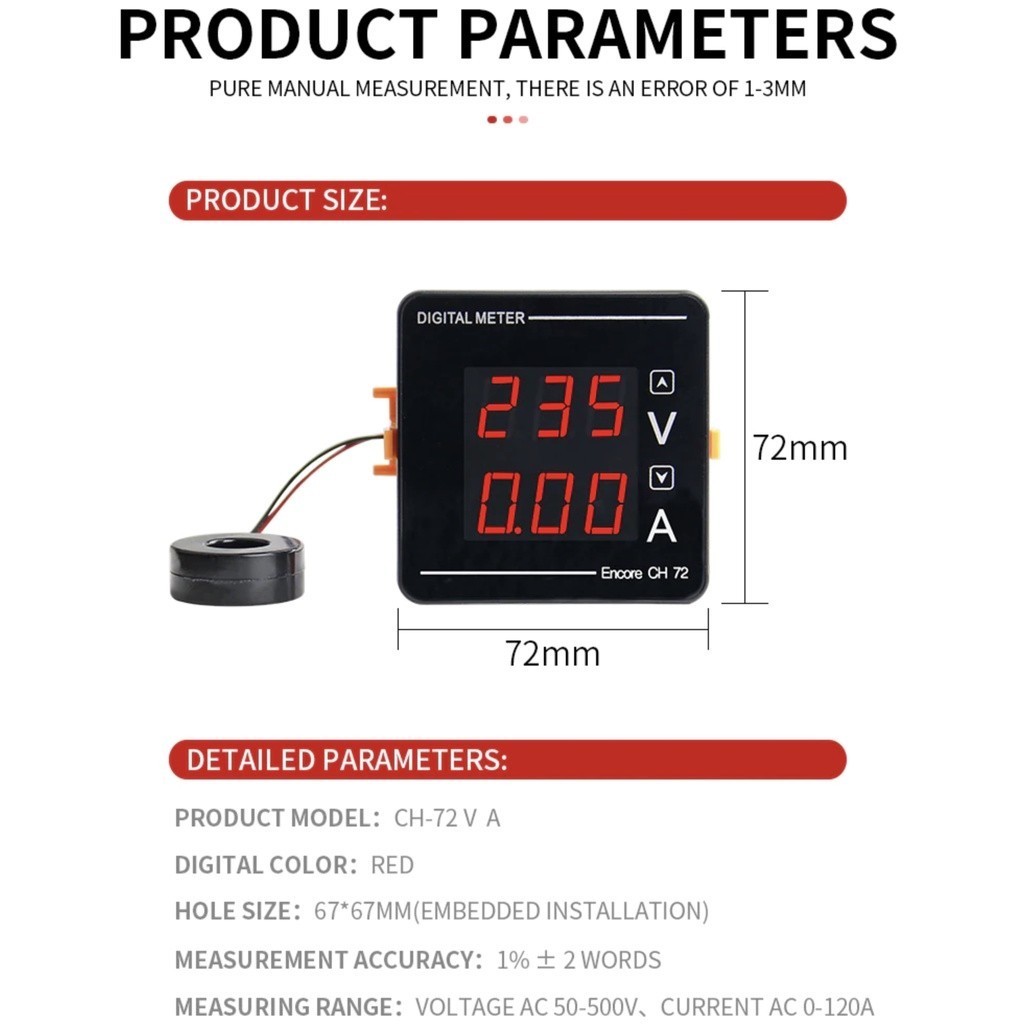 PRODUCT PARAMETERS

PURE MANUAL MEASUREMENT, THERE IS AN ERROR OF 1-3MM

PRODUCT SIZE:

DIGITAL METER

235 V

0.00 A

Encore CH 72

72mm

72mm

DETAILED PARAMETERS:

PRODUCT MODEL: CH-72 V A

DIGITAL COLOR: RED

HOLE SIZE: 67*67MM(EMBEDDED INSTALLATION)

MEASUREMENT ACCURACY: 1% ± 2 WORDS

MEASURING RANGE: VOLTAGE AC 50-500V、CURRENT AC 0-120A